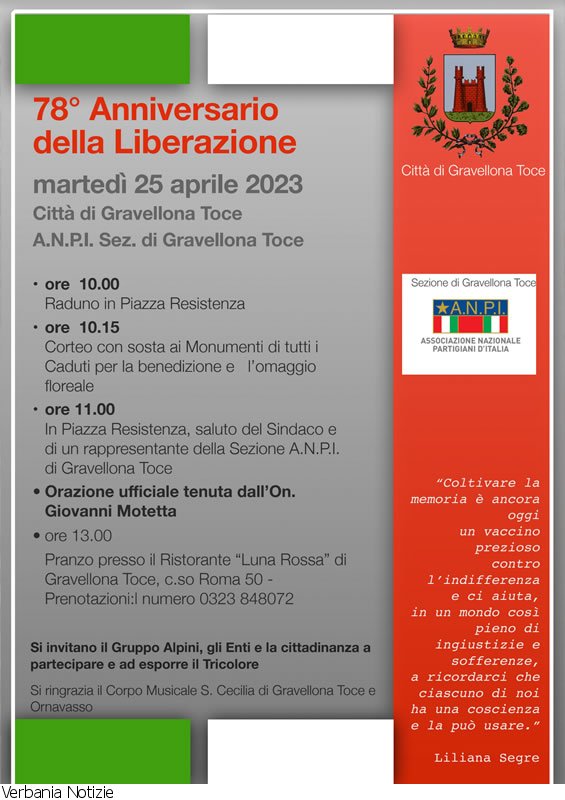 78° Anniversario della Liberazione

martedì 25 aprile 2023
Città di Gravellona Toce
A.N.P.I. Sez. di Gravellona Toce

• ore 10.00
Raduno in Piazza Resistenza
• ore 10.15
Corteo con sosta ai Monumenti di tutti i Caduti per la benedizione e l'omaggio floreale
• ore 11.00
In Piazza Resistenza, saluto del Sindaco e di un rappresentante della Sezione A.N.P.I. di Gravellona Toce
• Orazione ufficiale tenuta dall'On. Giovanni Motetta
• ore 13.00
Pranzo presso il Ristorante "Luna Rossa" di Gravellona Toce, c.so Roma 50 - Prenotazioni:l numero 0323 848072

Si invitano il Gruppo Alpini, gli Enti e la cittadinanza a partecipare e ad esporre il Tricolore

Si ringrazia il Corpo Musicale S. Cecilia di Gravellona Toce e Ornavasso

Città di Gravellona Toce

Sezione di Gravellona Toce
A.N.P.I.
ASSOCIAZIONE NAZIONALE PARTIGIANI D'ITALIA

"Coltivare la memoria è ancora oggi un vaccino prezioso contro l'indifferenza e ci aiuta, in un mondo così pieno di ingiustizie e sofferenze, a ricordarci che ciascuno di noi ha una coscienza e la può usare."

Liliana Segre

Verbania Notizie